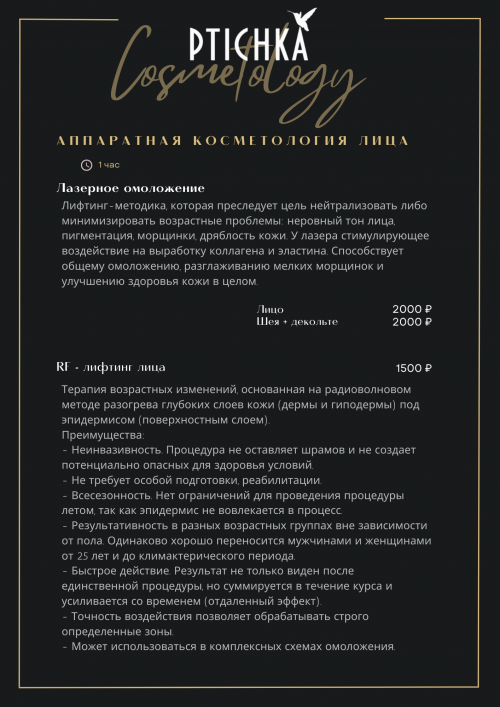 PTICHKA
Cosmetology

АППАРАТНАЯ КОСМЕТОЛОГИЯ ЛИЦА

1 час

Лазерное омоложение
Лифтинг-методика, которая преследует цель нейтрализовать либо минимизировать возрастные проблемы: неровный тон лица, пигментация, морщинки, дряблость кожи. У лазера стимулирующее воздействие на выработку коллагена и эластина. Способствует общему омоложению, разглаживанию мелких морщинок и улучшению здоровья кожи в целом.

Лицо 2000 ₽
Шея + декольте 2000 ₽

RF - лифтинг лица 1500 ₽

Терапия возрастных изменений, основанная на радиоволновом методе разогрева глубоких слоев кожи (дермы и гиподермы) под эпидермисом (поверхностным слоем).
Преимущества:
- Неинвазивность. Процедура не оставляет шрамов и не создает потенциально опасных для здоровья условий.
- Не требует особой подготовки, реабилитации.
- Всесезонность. Нет ограничений для проведения процедуры летом, так как эпидермис не вовлекается в процесс.
- Результативность в разных возрастных группах вне зависимости от пола. Одинаково хорошо переносится мужчинами и женщинами от 25 лет и до климактерического периода.
- Быстрое действие. Результат не только виден после единственной процедуры, но суммируется в течение курса и усиливается со временем (отдаленный эффект).
- Точность воздействия позволяет обрабатывать строго определенные зоны.
- Может использоваться в комплексных схемах омоложения.